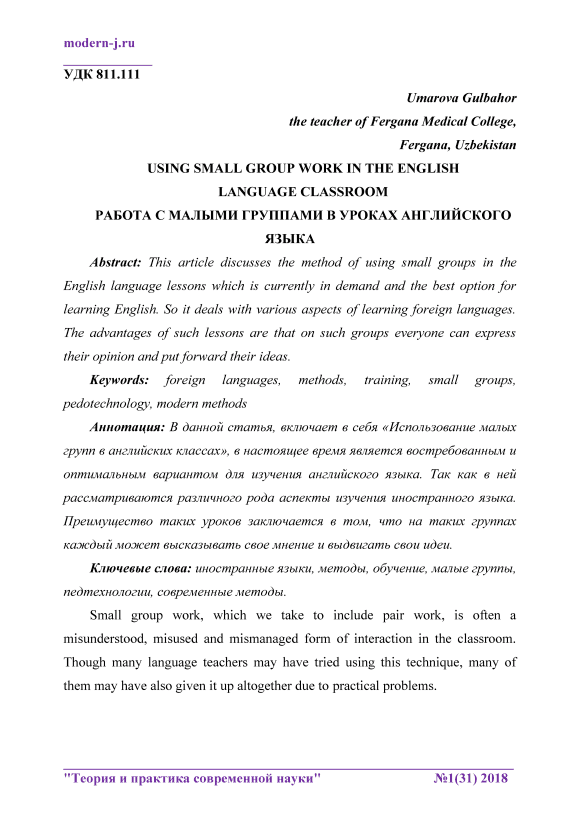 modern-j.ru

УДК 811.111

Umarova Gulbahor
the teacher of Fergana Medical College,
Fergana, Uzbekistan

USING SMALL GROUP WORK IN THE ENGLISH LANGUAGE CLASSROOM

РАБОТА С МАЛЫМИ ГРУППАМИ В УРОКАХ АНГЛИЙСКОГО ЯЗЫКА

Abstract: This article discusses the method of using small groups in the English language lessons which is currently in demand and the best option for learning English. So it deals with various aspects of learning foreign languages. The advantages of such lessons are that on such groups everyone can express their opinion and put forward their ideas.

Keywords: foreign languages, methods, training, small groups, pedotechnology, modern methods

Аннотация: В данной статья, включает в себя «Использование малых групп в английских классах», в настоящее время является востребованным и оптимальным вариантом для изучения английского языка. Так как в ней рассматриваются различного рода аспекты изучения иностранного языка. Преимущество таких уроков заключается в том, что на таких группах каждый может высказывать свое мнение и выдвигать свои идеи.

Ключевые слова: иностранные языки, методы, обучение, малые группы, педтехнологии, современные методы.

Small group work, which we take to include pair work, is often a misunderstood, misused and mismanaged form of interaction in the classroom. Though many language teachers may have tried using this technique, many of them may have also given it up altogether due to practical problems.

"Теория и практика современной науки" №1(31) 2018